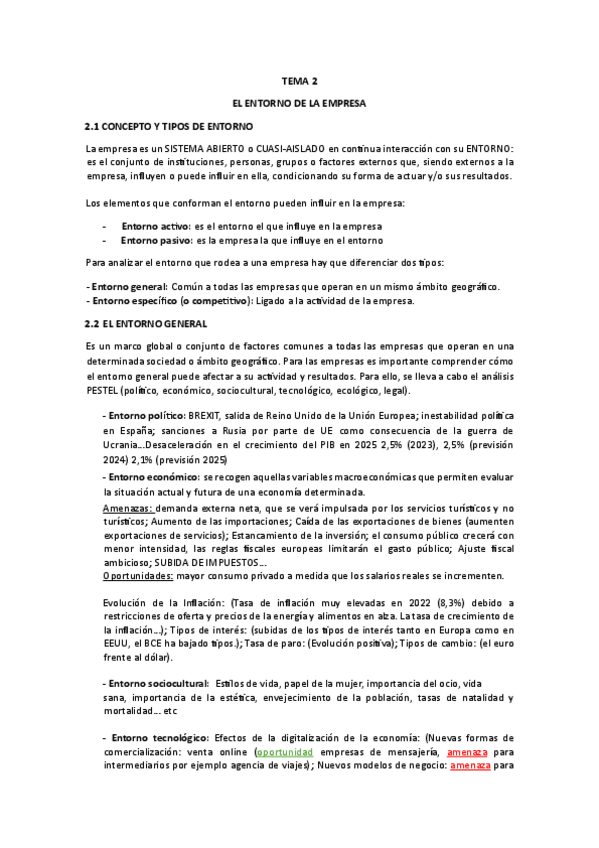 TEMA 2

EL ENTORNO DE LA EMPRESA

2.1 CONCEPTO Y TIPOS DE ENTORNO

La empresa es un SISTEMA ABIERTO o CUASI-AISLADO en continua interacción con su ENTORNO: es el conjunto de instituciones, personas, grupos o factores externos que, siendo externos a la empresa, influyen o puede influir en ella, condicionando su forma de actuar y/o sus resultados.

Los elementos que conforman el entorno pueden influir en la empresa:

- Entorno activo: es el entorno el que influye en la empresa
- Entorno pasivo: es la empresa la que influye en el entorno

Para analizar el entorno que rodea a una empresa hay que diferenciar dos tipos:

- Entorno general: Común a todas las empresas que operan en un mismo ámbito geográfico.
- Entorno específico (o competitivo): Ligado a la actividad de la empresa.

2.2 EL ENTORNO GENERAL

Es un marco global o conjunto de factores comunes a todas las empresas que operan en una determinada sociedad o ámbito geográfico. Para las empresas es importante comprender cómo el entorno general puede afectar a su actividad y resultados. Para ello, se lleva a cabo el análisis PESTEL (político, económico, sociocultural, tecnológico, ecológico, legal).

- Entorno político: BREXIT, salida de Reino Unido de la Unión Europea; inestabilidad política en España; sanciones a Rusia por parte de UE como consecuencia de la guerra de Ucrania…Desaceleración en el crecimiento del PIB en 2025 2,5% (2023), 2,5% (previsión 2024) 2,1% (previsión 2025)

- Entorno económico: se recogen aquellas variables macroeconómicas que permiten evaluar la situación actual y futura de una economía determinada.

Amenazas: demanda externa neta, que se verá impulsada por los servicios turísticos y no turísticos; Aumento de las importaciones; Caída de las exportaciones de bienes (aumenten exportaciones de servicios); Estancamiento de la inversión; el consumo público crecerá con menor intensidad, las reglas fiscales europeas limitarán el gasto público; Ajuste fiscal ambicioso; SUBIDA DE IMPUESTOS…
Oportunidades: mayor consumo privado a medida que los salarios reales se incrementen.

Evolución de la Inflación: (Tasa de inflación muy elevadas en 2022 (8,3%) debido a restricciones de oferta y precios de la energía y alimentos en alza. La tasa de crecimiento de la inflación…); Tipos de interés: (subidas de los tipos de interés tanto en Europa como en EEUU, el BCE ha bajado tipos.); Tasa de paro: (Evolución positiva); Tipos de cambio: (el euro frente al dólar).

- Entorno sociocultural: Estilos de vida, papel de la mujer, importancia del ocio, vida sana, importancia de la estética, envejecimiento de la población, tasas de natalidad y mortalidad… etc

- Entorno tecnológico: Efectos de la digitalización de la economía: (Nuevas formas de comercialización: venta online (oportunidad empresas de mensajería, amenaza para intermediarios por ejemplo agencia de viajes); Nuevos modelos de negocio: amenaza para